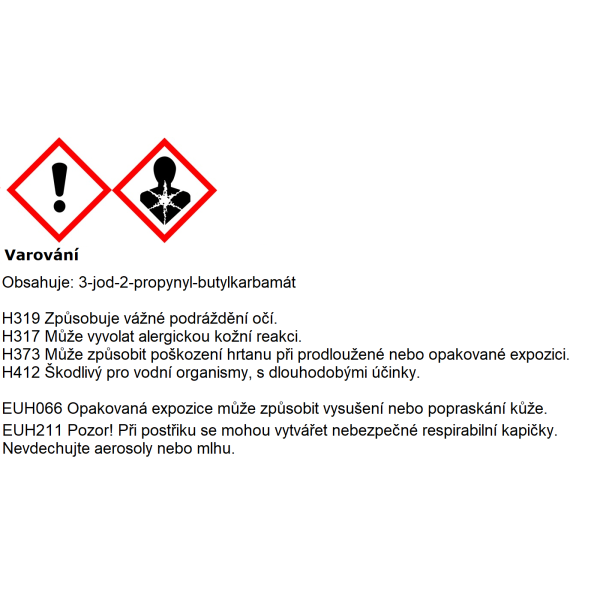 Varování

Obsahuje: 3-jod-2-propynyl-butylkarbamát

H319 Způsobuje vážné podráždění očí.
H317 Může vyvolat alergickou kožní reakci.
H373 Může způsobit poškození hrtanu při prodloužené nebo opakované expozici.
H412 Škodlivý pro vodní organismy, s dlouhodobými účinky.

EUH066 Opakovaná expozice může způsobit vysušení nebo popraskání kůže.
EUH211 Pozor! Při postřiku se mohou vytvářet nebezpečné respirabilní kapičky. Nevdechujte aerosoly nebo mlhu.